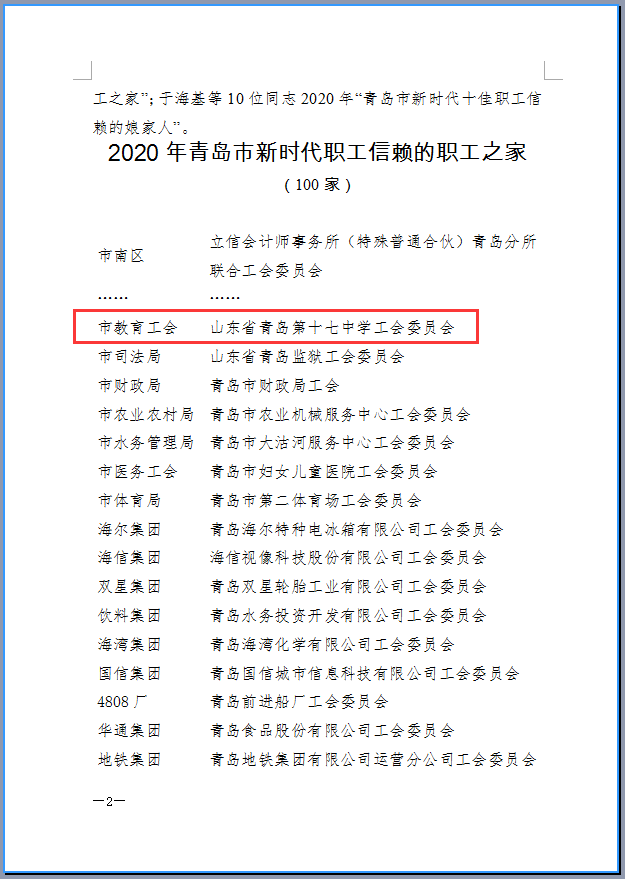 工之家”；于海基等 10 位同志 2020 年“青岛市新时代十佳职工信赖的娘家人”。

2020 年青岛市新时代职工信赖的职工之家

（100 家）

| | |
|---|---|
| 市南区 | 立信会计师事务所（特殊普通合伙）青岛分所联合工会委员会 |
| …… | …… |
| 市教育工会 | 山东省青岛第十七中学工会委员会 |
| 市司法局 | 山东省青岛监狱工会委员会 |
| 市财政局 | 青岛市财政局工会 |
| 市农业农村局 | 青岛市农业机械服务中心工会委员会 |
| 市水务管理局 | 青岛市大沽河服务中心工会委员会 |
| 市医务工会 | 青岛市妇女儿童医院工会委员会 |
| 市体育局 | 青岛市第二体育场工会委员会 |
| 海尔集团 | 青岛海尔特种电冰箱有限公司工会委员会 |
| 海信集团 | 海信视像科技股份有限公司工会委员会 |
| 双星集团 | 青岛双星轮胎工业有限公司工会委员会 |
| 饮料集团 | 青岛水务投资开发有限公司工会委员会 |
| 海湾集团 | 青岛海湾化学有限公司工会委员会 |
| 国信集团 | 青岛国信城市信息科技有限公司工会委员会 |
| 4808 厂 | 青岛前进船厂工会委员会 |
| 华通集团 | 青岛食品股份有限公司工会委员会 |
| 地铁集团 | 青岛地铁集团有限公司运营分公司工会委员会 |

—2—